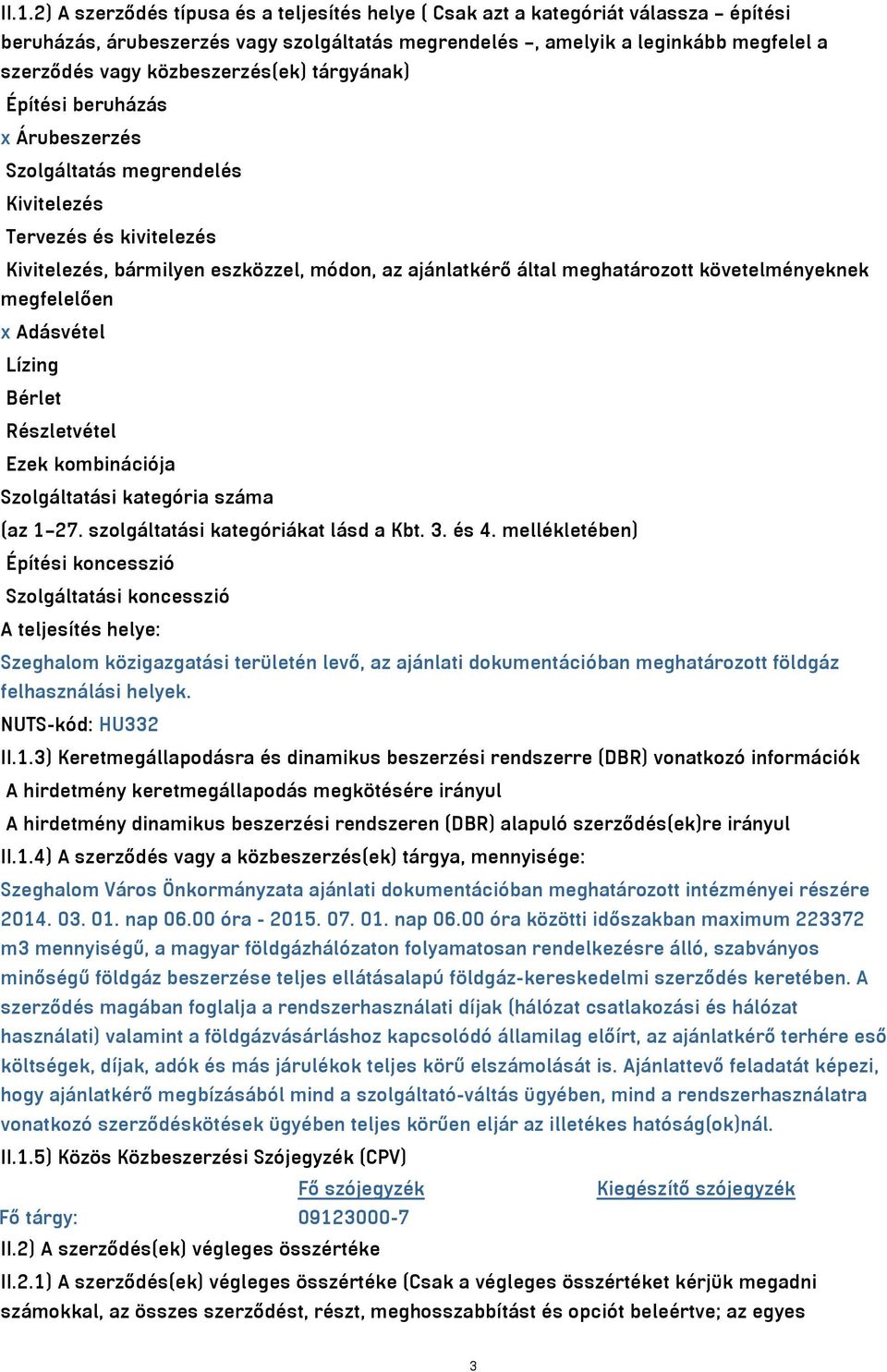 II.1.2) A szerződés típusa és a teljesítés helye ( Csak azt a kategóriát válassza – építési beruházás, árubeszerzés vagy szolgáltatás megrendelés –, amelyik a leginkább megfelel a szerződés vagy közbeszerzés(ek) tárgyának)

Építési beruházás

x Árubeszerzés

Szolgáltatás megrendelés

Kivitelezés

Tervezés és kivitelezés

Kivitelezés, bármilyen eszközzel, módon, az ajánlatkérő által meghatározott követelményeknek megfelelően

x Adásvétel

Lízing

Bérlet

Részletvétel

Ezek kombinációja

Szolgáltatási kategória száma

(az 1–27. szolgáltatási kategóriákat lásd a Kbt. 3. és 4. mellékletében)

Építési koncesszió

Szolgáltatási koncesszió

A teljesítés helye:

Szeghalom közigazgatási területén levő, az ajánlati dokumentációban meghatározott földgáz felhasználási helyek.

NUTS-kód: HU332

II.1.3) Keretmegállapodásra és dinamikus beszerzési rendszerre (DBR) vonatkozó információk

A hirdetmény keretmegállapodás megkötésére irányul

A hirdetmény dinamikus beszerzési rendszeren (DBR) alapuló szerződés(ek)re irányul

II.1.4) A szerződés vagy a közbeszerzés(ek) tárgya, mennyisége:

Szeghalom Város Önkormányzata ajánlati dokumentációban meghatározott intézményei részére 2014. 03. 01. nap 06.00 óra - 2015. 07. 01. nap 06.00 óra közötti időszakban maximum 223372 m3 mennyiségű, a magyar földgázhálózaton folyamatosan rendelkezésre álló, szabványos minőségű földgáz beszerzése teljes ellátásalapú földgáz-kereskedelmi szerződés keretében. A szerződés magában foglalja a rendszerhasználati díjak (hálózat csatlakozási és hálózat használati) valamint a földgázvásárláshoz kapcsolódó államilag előírt, az ajánlatkérő terhére eső költségek, díjak, adók és más járulékok teljes körű elszámolását is. Ajánlattevő feladatát képezi, hogy ajánlatkérő megbízásából mind a szolgáltató-váltás ügyében, mind a rendszerhasználatra vonatkozó szerződéskötések ügyében teljes körűen eljár az illetékes hatóság(ok)nál.

II.1.5) Közös Közbeszerzési Szójegyzék (CPV)

| | Fő szójegyzék | Kiegészítő szójegyzék |
|---|---|---|
| Fő tárgy: | 09123000-7 | |

II.2) A szerződés(ek) végleges összértéke

II.2.1) A szerződés(ek) végleges összértéke (Csak a végleges összértéket kérjük megadni számokkal, az összes szerződést, részt, meghosszabbítást és opciót beleértve; az egyes

3